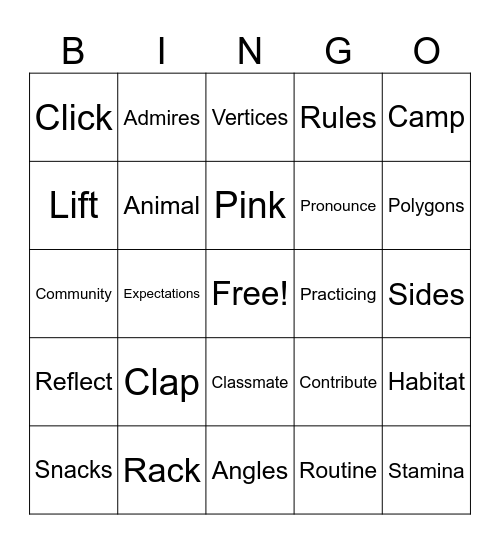 | B | I | N | G | O |
|---|---|---|---|---|
| Click | Admires | Vertices | Rules | Camp |
| Lift | Animal | Pink | Pronounce | Polygons |
| Community | Expectations | Free! | Practicing | Sides |
| Reflect | Clap | Classmate | Contribute | Habitat |
| Snacks | Rack | Angles | Routine | Stamina |